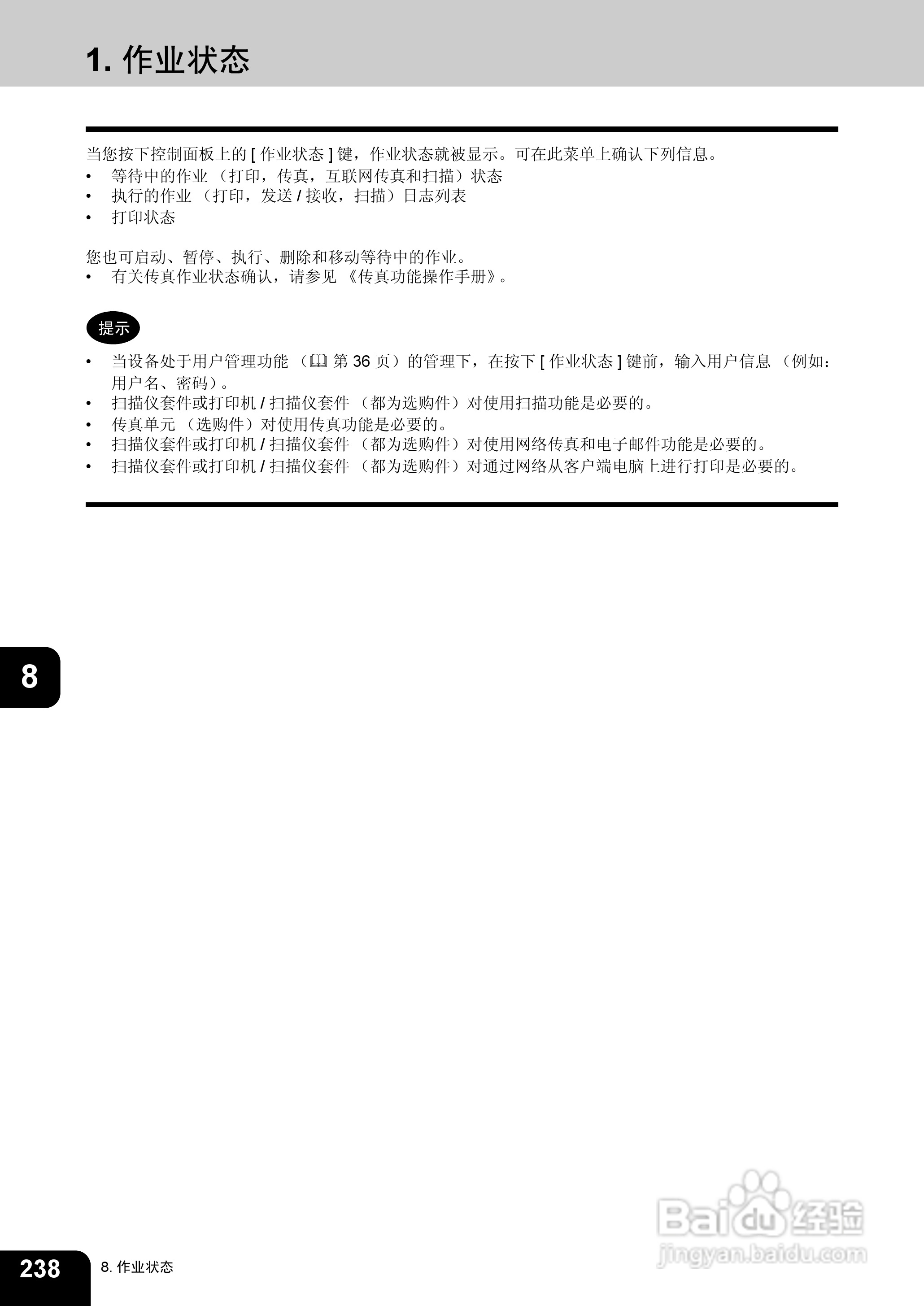 1. 作业状态

当您按下控制面板上的 [ 作业状态 ] 键，作业状态就被显示。可在此菜单上确认下列信息。
• 等待中的作业 （打印，传真，互联网传真和扫描）状态
• 执行的作业 （打印，发送 / 接收，扫描）日志列表
• 打印状态

您也可启动、暂停、执行、删除和移动等待中的作业。
• 有关传真作业状态确认，请参见 《传真功能操作手册》。

提示

• 当设备处于用户管理功能 （第 36 页）的管理下，在按下 [ 作业状态 ] 键前，输入用户信息 （例如：用户名、密码）。
• 扫描仪套件或打印机 / 扫描仪套件 （都为选购件）对使用扫描功能是必要的。
• 传真单元 （选购件）对使用传真功能是必要的。
• 扫描仪套件或打印机 / 扫描仪套件 （都为选购件）对使用网络传真和电子邮件功能是必要的。
• 扫描仪套件或打印机 / 扫描仪套件 （都为选购件）对通过网络从客户端电脑上进行打印是必要的。

8

Baidu 经验
jingyan.baidu.com

238 8. 作业状态